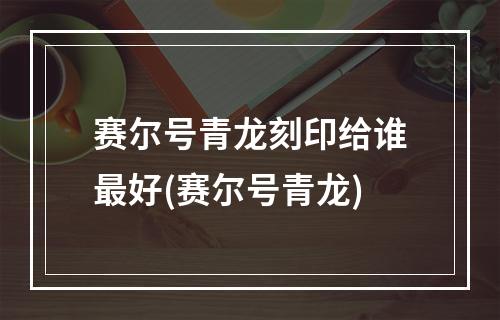 赛尔号青龙刻印给谁最好(赛尔号青龙)